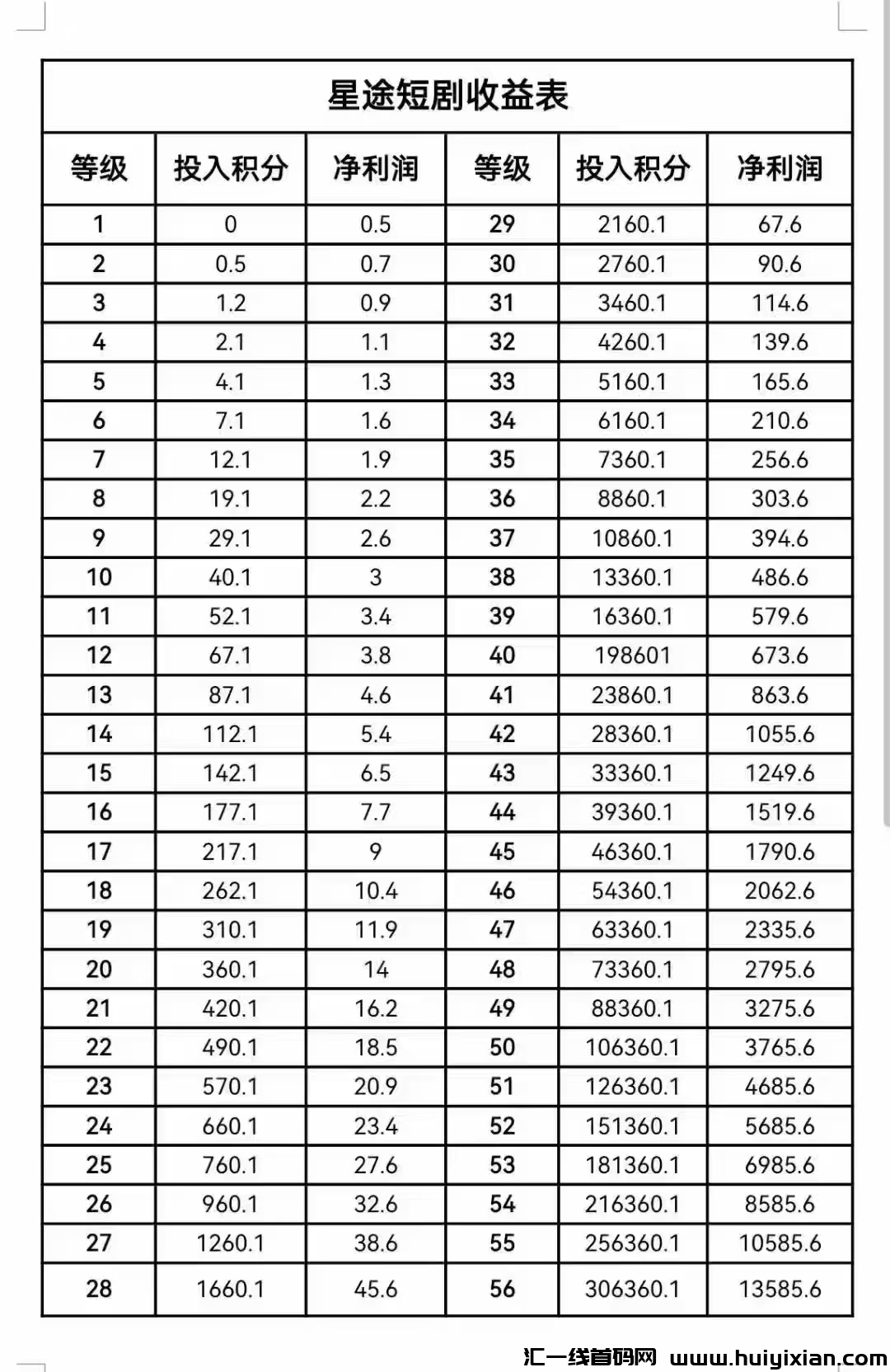 星途短剧收益表

| 等级 | 投入积分 | 净利润 | 等级 | 投入积分 | 净利润 |
|---|---|---|---|---|---|
| 1 | 0 | 0.5 | 29 | 2160.1 | 67.6 |
| 2 | 0.5 | 0.7 | 30 | 2760.1 | 90.6 |
| 3 | 1.2 | 0.9 | 31 | 3460.1 | 114.6 |
| 4 | 2.1 | 1.1 | 32 | 4260.1 | 139.6 |
| 5 | 4.1 | 1.3 | 33 | 5160.1 | 165.6 |
| 6 | 7.1 | 1.6 | 34 | 6160.1 | 210.6 |
| 7 | 12.1 | 1.9 | 35 | 7360.1 | 256.6 |
| 8 | 19.1 | 2.2 | 36 | 8860.1 | 303.6 |
| 9 | 29.1 | 2.6 | 37 | 10860.1 | 394.6 |
| 10 | 40.1 | 3 | 38 | 13360.1 | 486.6 |
| 11 | 52.1 | 3.4 | 39 | 16360.1 | 579.6 |
| 12 | 67.1 | 3.8 | 40 | 198601 | 673.6 |
| 13 | 87.1 | 4.6 | 41 | 23860.1 | 863.6 |
| 14 | 112.1 | 5.4 | 42 | 28360.1 | 1055.6 |
| 15 | 142.1 | 6.5 | 43 | 33360.1 | 1249.6 |
| 16 | 177.1 | 7.7 | 44 | 39360.1 | 1519.6 |
| 17 | 217.1 | 9 | 45 | 46360.1 | 1790.6 |
| 18 | 262.1 | 10.4 | 46 | 54360.1 | 2062.6 |
| 19 | 310.1 | 11.9 | 47 | 63360.1 | 2335.6 |
| 20 | 360.1 | 14 | 48 | 73360.1 | 2795.6 |
| 21 | 420.1 | 16.2 | 49 | 88360.1 | 3275.6 |
| 22 | 490.1 | 18.5 | 50 | 106360.1 | 3765.6 |
| 23 | 570.1 | 20.9 | 51 | 126360.1 | 4685.6 |
| 24 | 660.1 | 23.4 | 52 | 151360.1 | 5685.6 |
| 25 | 760.1 | 27.6 | 53 | 181360.1 | 6985.6 |
| 26 | 960.1 | 32.6 | 54 | 216360.1 | 8585.6 |
| 27 | 1260.1 | 38.6 | 55 | 256360.1 | 10585.6 |
| 28 | 1660.1 | 45.6 | 56 | 306360.1 | 13585.6 |

汇一线首码网 www.huiyixian.com